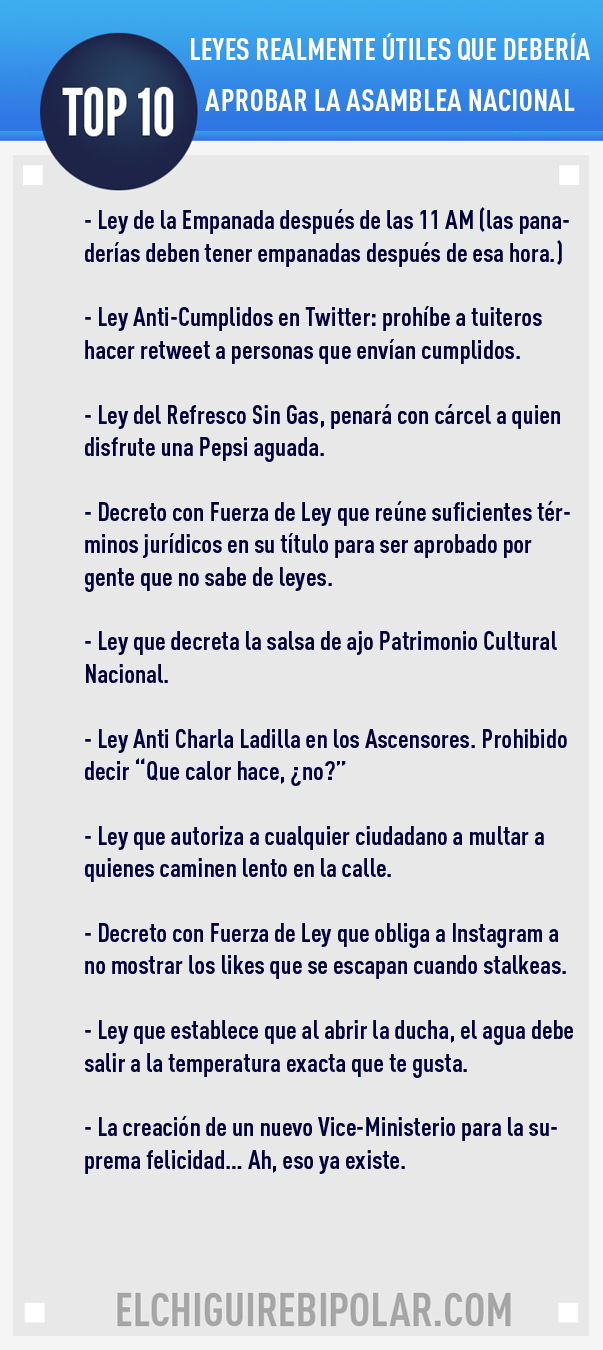 TOP 10

LEYES REALMENTE ÚTILES QUE DEBERÍA APROBAR LA ASAMBLEA NACIONAL

- Ley de la Empanada después de las 11 AM (las panaderías deben tener empanadas después de esa hora.)

- Ley Anti-Cumplidos en Twitter: prohíbe a tuiteros hacer retweet a personas que envían cumplidos.

- Ley del Refresco Sin Gas, penará con cárcel a quien disfrute una Pepsi aguada.

- Decreto con Fuerza de Ley que reúne suficientes términos jurídicos en su título para ser aprobado por gente que no sabe de leyes.

- Ley que decreta la salsa de ajo Patrimonio Cultural Nacional.

- Ley Anti Charla Ladilla en los Ascensores. Prohibido decir "Que calor hace, ¿no?"

- Ley que autoriza a cualquier ciudadano a multar a quienes caminen lento en la calle.

- Decreto con Fuerza de Ley que obliga a Instagram a no mostrar los likes que se escapan cuando stalkeas.

- Ley que establece que al abrir la ducha, el agua debe salir a la temperatura exacta que te gusta.

- La creación de un nuevo Vice-Ministerio para la suprema felicidad... Ah, eso ya existe.

ELCHIGUIREBIPOLAR.COM